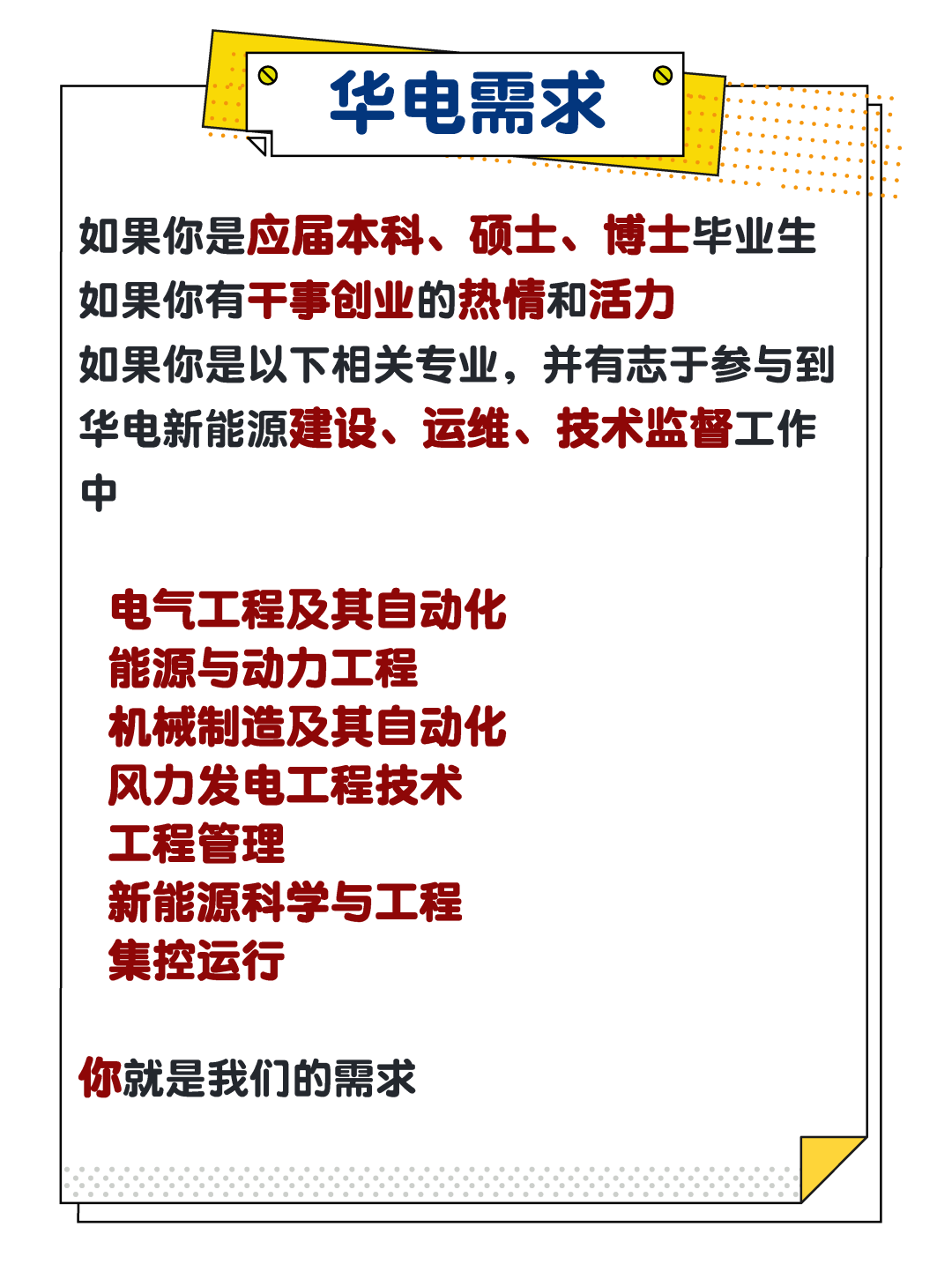 华电需求

如果你是应届本科、硕士、博士毕业生
如果你有干事创业的热情和活力
如果你是以下相关专业，并有志于参与到华电新能源建设、运维、技术监督工作中

电气工程及其自动化
能源与动力工程
机械制造及其自动化
风力发电工程技术
工程管理
新能源科学与工程
集控运行

你就是我们的需求